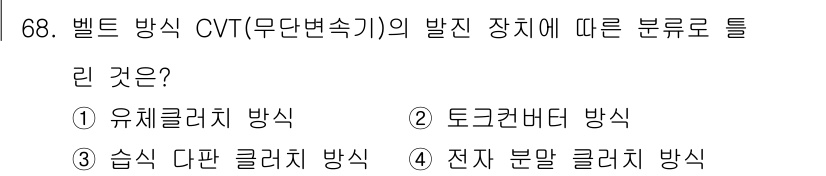 68. 벨트 방식 CVT(무단변속기)의 발진 장치에 따른 분류로 틀린 것은?

① 유체클러치 방식
② 토크컨버터 방식
③ 습식 다판 클러치 방식
④ 전자 분말 클러치 방식